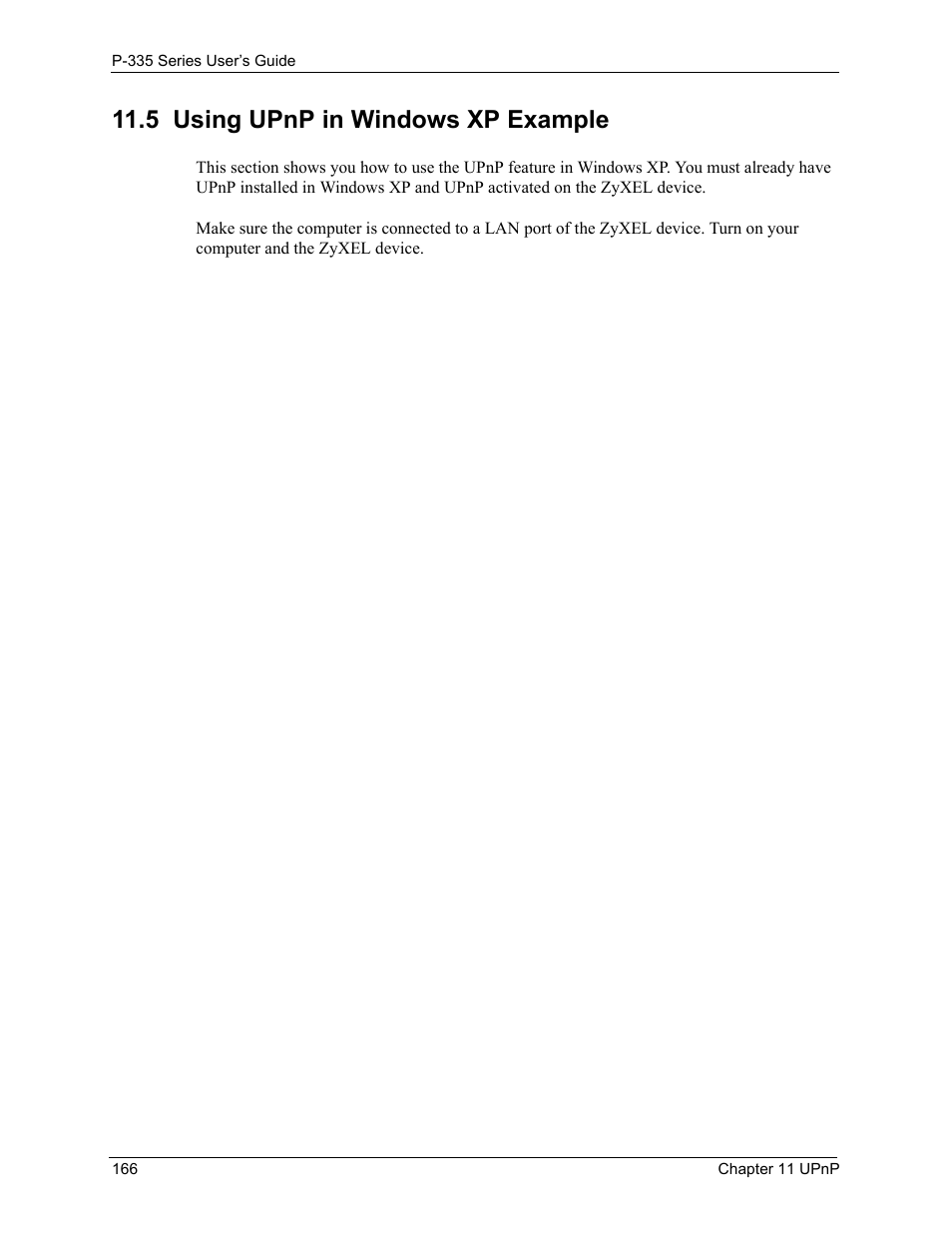 P-335 Series User's Guide

11.5 Using UPnP in Windows XP Example

This section shows you how to use the UPnP feature in Windows XP. You must already have UPnP installed in Windows XP and UPnP activated on the ZyXEL device.

Make sure the computer is connected to a LAN port of the ZyXEL device. Turn on your computer and the ZyXEL device.

166

Chapter 11 UPnP